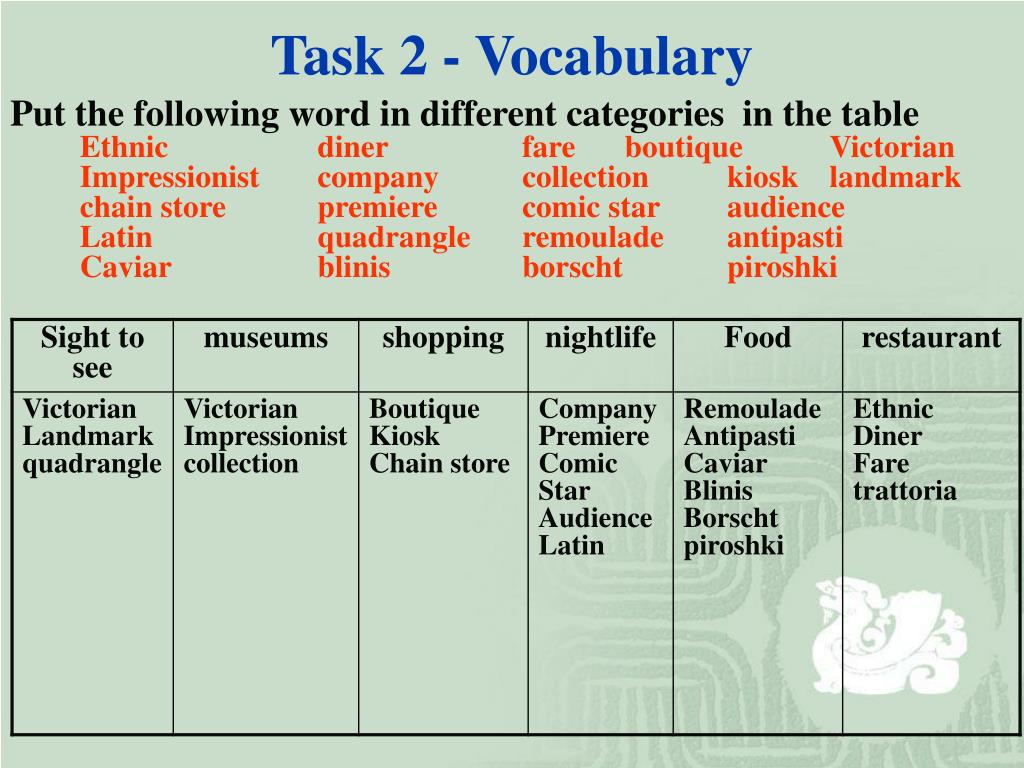 Task 2 - Vocabulary

Put the following word in different categories in the table

Ethnic diner fare boutique Victorian
Impressionist company collection kiosk landmark
chain store premiere comic star audience
Latin quadrangle remoulade antipasti
Caviar blinis borscht piroshki

| Sight to see | museums | shopping | nightlife | Food | restaurant |
|---|---|---|---|---|---|
| Victorian Landmark quadrangle | Victorian Impressionist collection | Boutique Kiosk Chain store | Company Premiere Comic Star Audience Latin | Remoulade Antipasti Caviar Blinis Borscht piroshki | Ethnic Diner Fare trattoria |